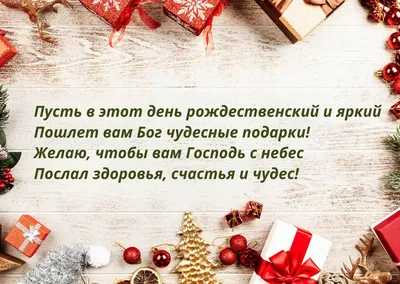 Пусть в этот день рождественский и яркий
Пошлет вам Бог чудесные подарки!
Желаю, чтобы вам Господь с небес
Послал здоровья, счастья и чудес!